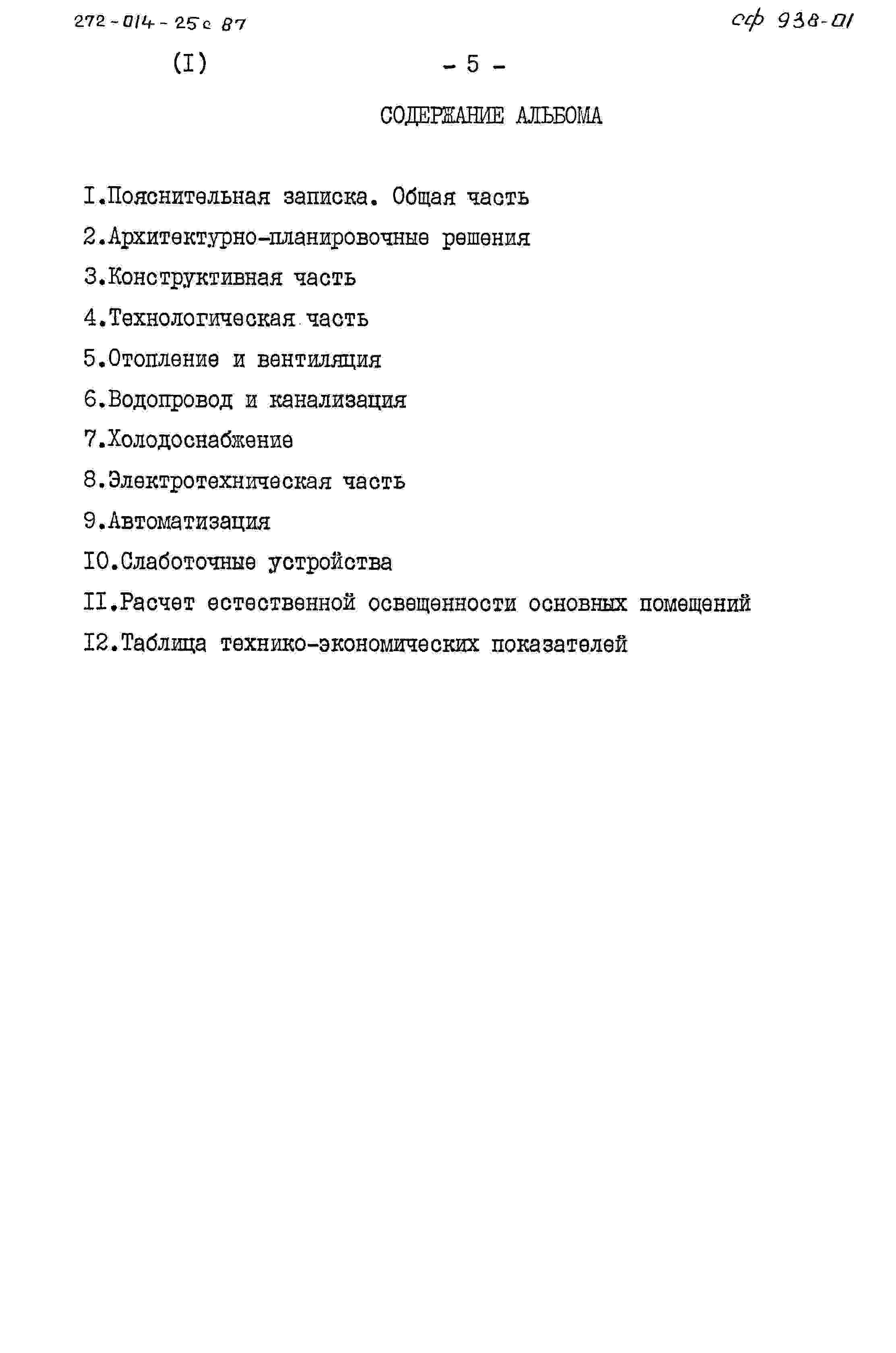 272-014-25с 87

сф 938-01

(I)

- 5 -

СОДЕРЖАНИЕ АЛЬБОМА

I.Пояснительная записка. Общая часть

2.Архитектурно-планировочные решения

3.Конструктивная часть

4.Технологическая часть

5.Отопление и вентиляция

6.Водопровод и канализация

7.Холодоснабжение

8.Электротехническая часть

9.Автоматизация

I0.Слаботочные устройства

II.Расчет естественной освещенности основных помещений

I2.Таблица технико-экономических показателей